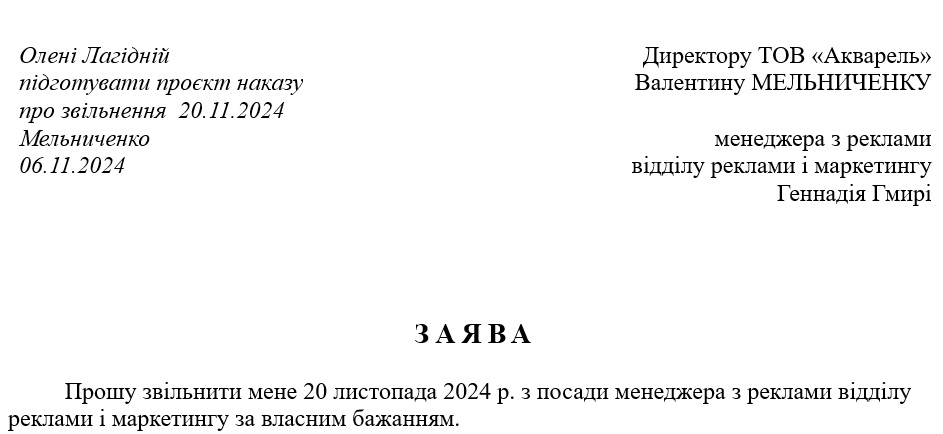 Олені Лагідній
підготувати проєкт наказу
про звільнення 20.11.2024
Мельниченко
06.11.2024

Директору ТОВ «Акварель»
Валентину МЕЛЬНИЧЕНКУ

менеджера з реклами
відділу реклами і маркетингу
Геннадія Гмирі

З А Я В А

Прошу звільнити мене 20 листопада 2024 р. з посади менеджера з реклами відділу реклами і маркетингу за власним бажанням.